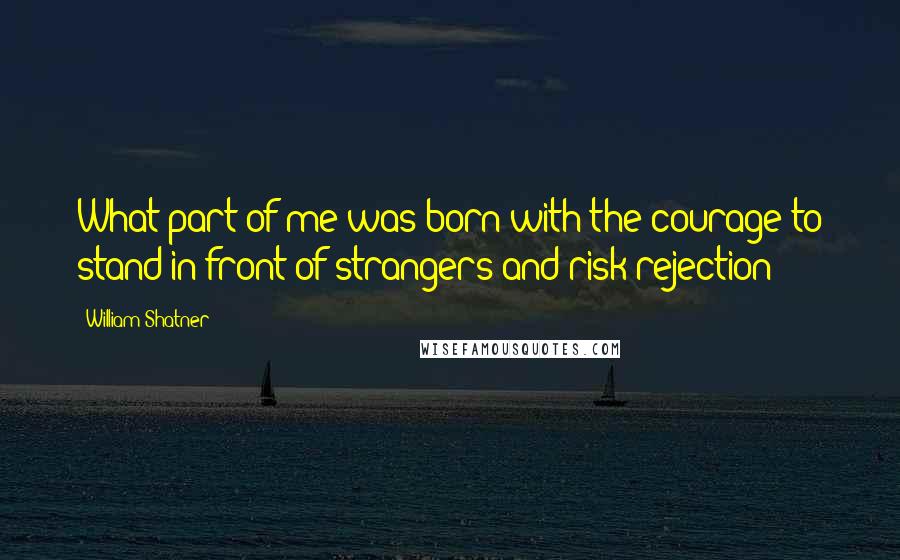 What part of me was born with the courage to stand in front of strangers and risk rejection

William Shatner

WISEFAMOUSQUOTES.COM